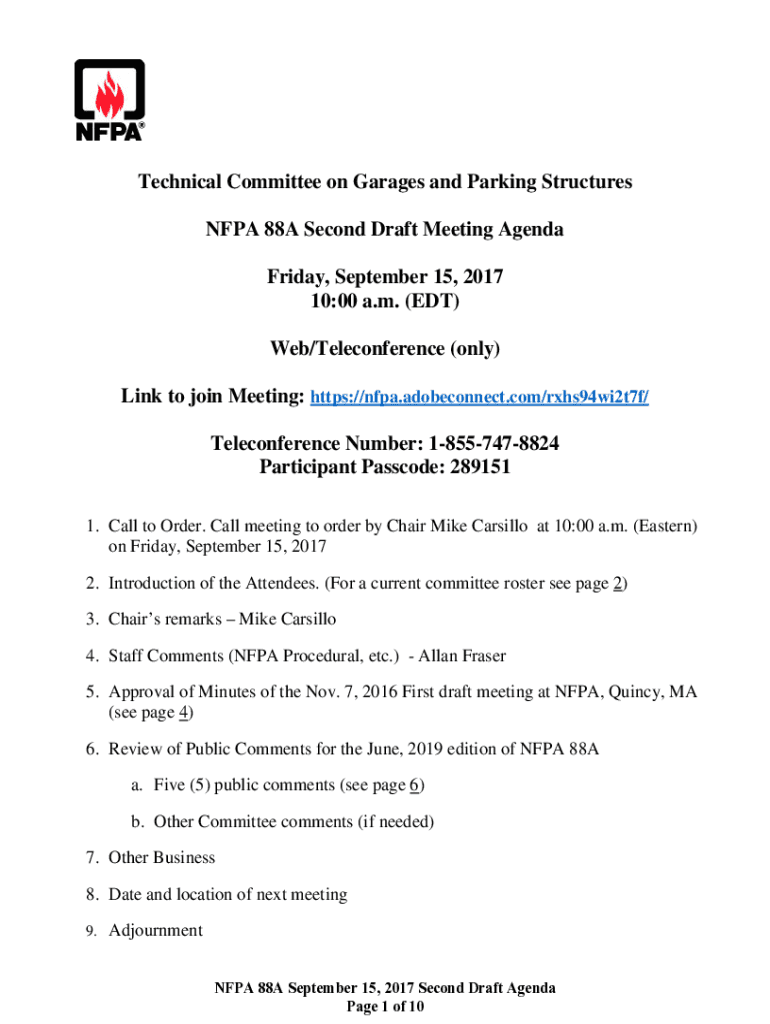 NFPA®

Technical Committee on Garages and Parking Structures

NFPA 88A Second Draft Meeting Agenda

Friday, September 15, 2017
10:00 a.m. (EDT)

Web/Teleconference (only)

Link to join Meeting: https://nfpa.adobeconnect.com/rxhs94wi2t7f/

Teleconference Number: 1-855-747-8824
Participant Passcode: 289151

1. Call to Order. Call meeting to order by Chair Mike Carsillo at 10:00 a.m. (Eastern) on Friday, September 15, 2017

2. Introduction of the Attendees. (For a current committee roster see page 2)

3. Chair's remarks – Mike Carsillo

4. Staff Comments (NFPA Procedural, etc.) - Allan Fraser

5. Approval of Minutes of the Nov. 7, 2016 First draft meeting at NFPA, Quincy, MA (see page 4)

6. Review of Public Comments for the June, 2019 edition of NFPA 88A

a. Five (5) public comments (see page 6)

b. Other Committee comments (if needed)

7. Other Business

8. Date and location of next meeting

9. Adjournment

NFPA 88A September 15, 2017 Second Draft Agenda
Page 1 of 10